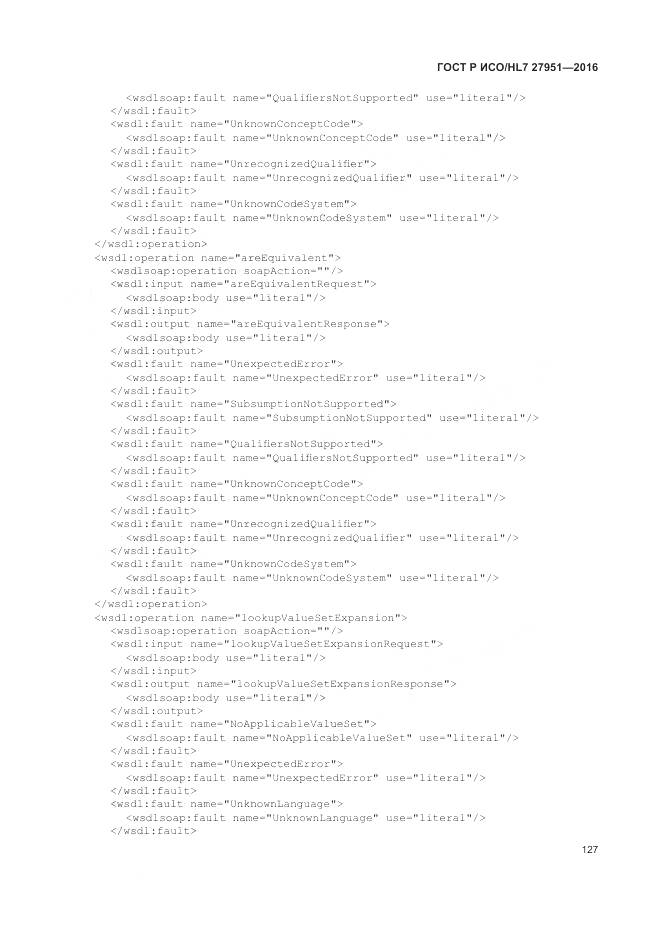 ГОСТ Р ИСО/HL7 27951—2016

<wsdlsoap:fault name="QualifiersNotSupported" use="literal"/>
</wsdl:fault>
<wsdl:fault name="UnknownConceptCode">
<wsdlsoap:fault name="UnknownConceptCode" use="literal"/>
</wsdl:fault>
<wsdl:fault name="UnrecognizedQualifier">
<wsdlsoap:fault name="UnrecognizedQualifier" use="literal"/>
</wsdl:fault>
<wsdl:fault name="UnknownCodeSystem">
<wsdlsoap:fault name="UnknownCodeSystem" use="literal"/>
</wsdl:fault>
</wsdl:operation>
<wsdl:operation name="areEquivalent">
<wsdlsoap:operation soapAction=""/>
<wsdl:input name="areEquivalentRequest">
<wsdlsoap:body use="literal"/>
</wsdl:input>
<wsdl:output name="areEquivalentResponse">
<wsdlsoap:body use="literal"/>
</wsdl:output>
<wsdl:fault name="UnexpectedError">
<wsdlsoap:fault name="UnexpectedError" use="literal"/>
</wsdl:fault>
<wsdl:fault name="SubsumptionNotSupported">
<wsdlsoap:fault name="SubsumptionNotSupported" use="literal"/>
</wsdl:fault>
<wsdl:fault name="QualifiersNotSupported">
<wsdlsoap:fault name="QualifiersNotSupported" use="literal"/>
</wsdl:fault>
<wsdl:fault name="UnknownConceptCode">
<wsdlsoap:fault name="UnknownConceptCode" use="literal"/>
</wsdl:fault>
<wsdl:fault name="UnrecognizedQualifier">
<wsdlsoap:fault name="UnrecognizedQualifier" use="literal"/>
</wsdl:fault>
<wsdl:fault name="UnknownCodeSystem">
<wsdlsoap:fault name="UnknownCodeSystem" use="literal"/>
</wsdl:fault>
</wsdl:operation>
<wsdl:operation name="lookupValueSetExpansion">
<wsdlsoap:operation soapAction=""/>
<wsdl:input name="lookupValueSetExpansionRequest">
<wsdlsoap:body use="literal"/>
</wsdl:input>
<wsdl:output name="lookupValueSetExpansionResponse">
<wsdlsoap:body use="literal"/>
</wsdl:output>
<wsdl:fault name="NoApplicableValueSet">
<wsdlsoap:fault name="NoApplicableValueSet" use="literal"/>
</wsdl:fault>
<wsdl:fault name="UnexpectedError">
<wsdlsoap:fault name="UnexpectedError" use="literal"/>
</wsdl:fault>
<wsdl:fault name="UnknownLanguage">
<wsdlsoap:fault name="UnknownLanguage" use="literal"/>
</wsdl:fault>

127